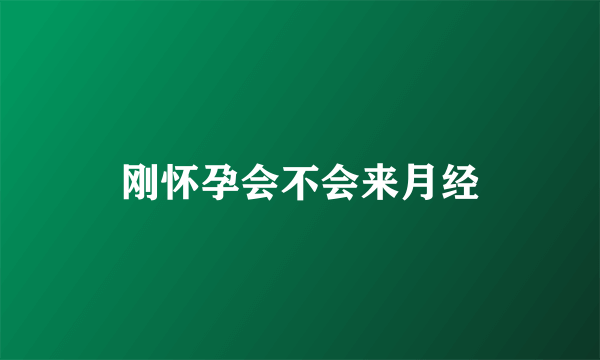 刚怀孕会不会来月经